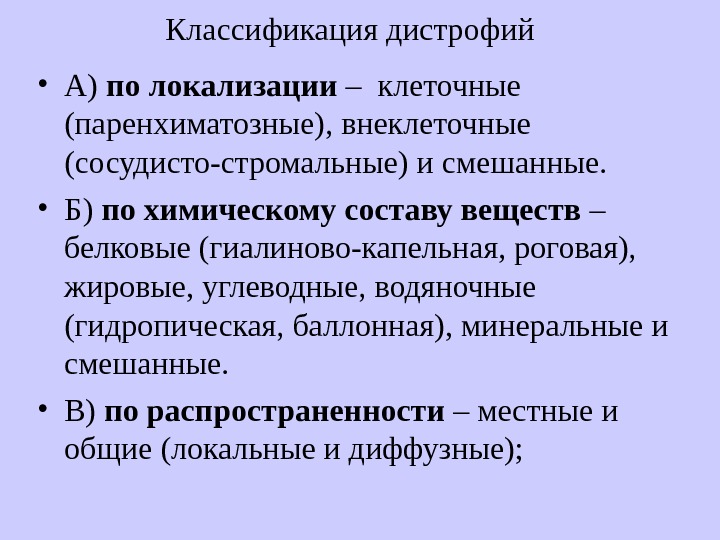 Классификация дистрофий

• А) по локализации – клеточные (паренхиматозные), внеклеточные (сосудисто-стромальные) и смешанные.

• Б) по химическому составу веществ – белковые (гиалиново-капельная, роговая), жировые, углеводные, водяночные (гидропическая, баллонная), минеральные и смешанные.

• В) по распространенности – местные и общие (локальные и диффузные);